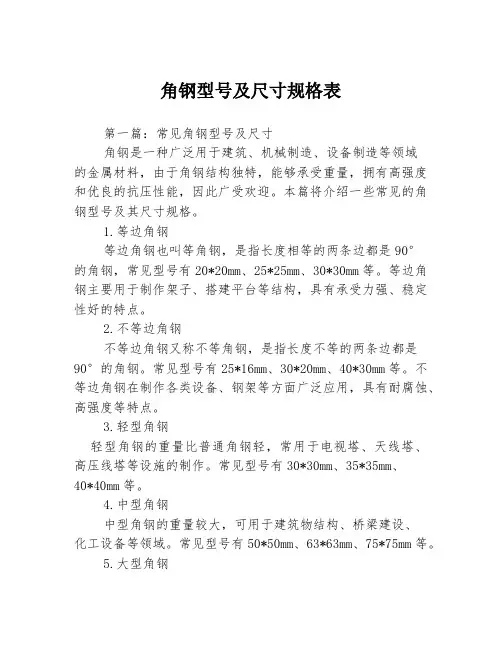 角钢型号及尺寸规格表

第一篇：常见角钢型号及尺寸

角钢是一种广泛用于建筑、机械制造、设备制造等领域的金属材料，由于角钢结构独特，能够承受重量，拥有高强度和优良的抗压性能，因此广受欢迎。本篇将介绍一些常见的角钢型号及其尺寸规格。

1.等边角钢

等边角钢也叫等角钢，是指长度相等的两条边都是90°的角钢，常见型号有20*20mm、25*25mm、30*30mm等。等边角钢主要用于制作架子、搭建平台等结构，具有承受力强、稳定性好的特点。

2.不等边角钢

不等边角钢又称不等角钢，是指长度不等的两条边都是90°的角钢。常见型号有25*16mm、30*20mm、40*30mm等。不等边角钢在制作各类设备、钢架等方面广泛应用，具有耐腐蚀、高强度等特点。

3.轻型角钢

轻型角钢的重量比普通角钢轻，常用于电视塔、天线塔、高压线塔等设施的制作。常见型号有30*30mm、35*35mm、40*40mm等。

4.中型角钢

中型角钢的重量较大，可用于建筑物结构、桥梁建设、化工设备等领域。常见型号有50*50mm、63*63mm、75*75mm等。

5.大型角钢